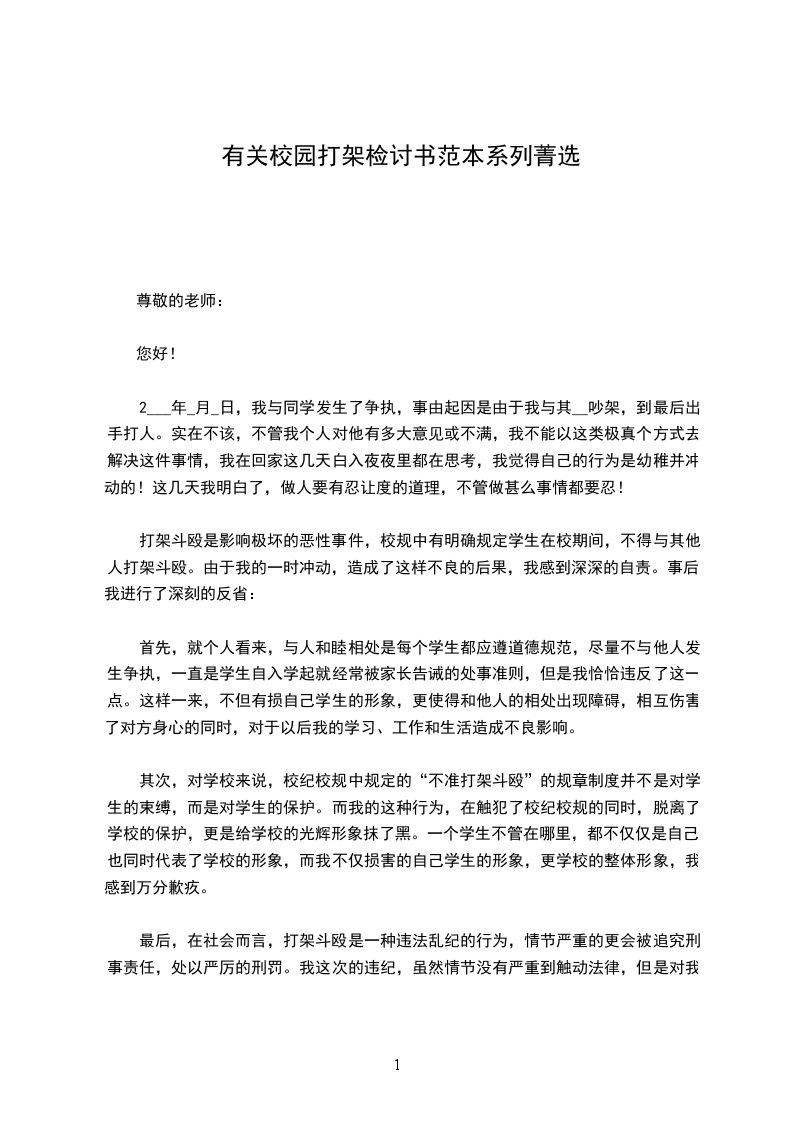 有关校园打架检讨书范本系列菁选

尊敬的老师：

您好！

2___年_月_日，我与同学发生了争执，事由起因是由于我与其__吵架，到最后出手打人。实在不该，不管我个人对他有多大意见或不满，我不能以这类极真个方式去解决这件事情，我在回家这几天白入夜夜里都在思考，我觉得自己的行为是幼稚并冲动的！这几天我明白了，做人要有忍让度的道理，不管做甚么事情都要忍！

打架斗殴是影响极坏的恶性事件，校规中有明确规定学生在校期间，不得与其他人打架斗殴。由于我的一时冲动，造成了这样不良的后果，我感到深深的自责。事后我进行了深刻的反省：

首先，就个人看来，与人和睦相处是每个学生都应遵道德规范，尽量不与他人发生争执，一直是学生自入学起就经常被家长告诫的处事准则，但是我恰恰违反了这一点。这样一来，不但有损自己学生的形象，更使得和他人的相处出现障碍，相互伤害了对方身心的同时，对于以后我的学习、工作和生活造成不良影响。

其次，对学校来说，校纪校规中规定的“不准打架斗殴”的规章制度并不是对学生的束缚，而是对学生的保护。而我的这种行为，在触犯了校纪校规的同时，脱离了学校的保护，更是给学校的光辉形象抹了黑。一个学生不管在哪里，都不仅仅是自己也同时代表了学校的形象，而我不仅损害的自己学生的形象，更学校的整体形象，我感到万分歉疚。

最后，在社会而言，打架斗殴是一种违法乱纪的行为，情节严重的更会被追究刑事责任，处以严厉的刑罚。我这次的违纪，虽然情节没有严重到触动法律，但是对我

1